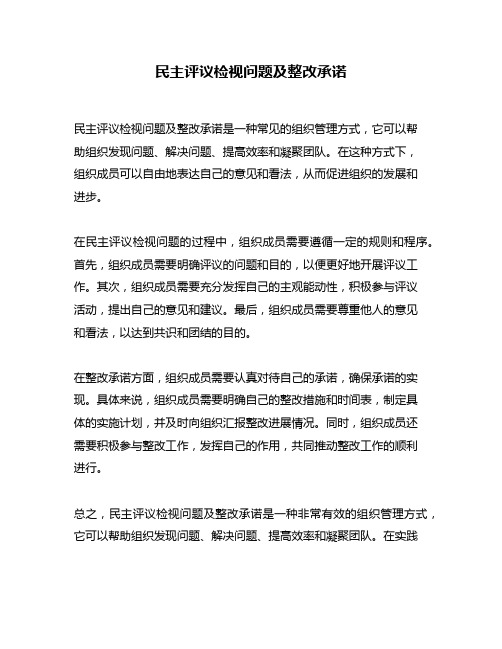 民主评议检视问题及整改承诺

民主评议检视问题及整改承诺是一种常见的组织管理方式，它可以帮助组织发现问题、解决问题、提高效率和凝聚团队。在这种方式下，组织成员可以自由地表达自己的意见和看法，从而促进组织的发展和进步。

在民主评议检视问题的过程中，组织成员需要遵循一定的规则和程序。首先，组织成员需要明确评议的问题和目的，以便更好地开展评议工作。其次，组织成员需要充分发挥自己的主观能动性，积极参与评议活动，提出自己的意见和建议。最后，组织成员需要尊重他人的意见和看法，以达到共识和团结的目的。

在整改承诺方面，组织成员需要认真对待自己的承诺，确保承诺的实现。具体来说，组织成员需要明确自己的整改措施和时间表，制定具体的实施计划，并及时向组织汇报整改进展情况。同时，组织成员还需要积极参与整改工作，发挥自己的作用，共同推动整改工作的顺利进行。

总之，民主评议检视问题及整改承诺是一种非常有效的组织管理方式，它可以帮助组织发现问题、解决问题、提高效率和凝聚团队。在实践